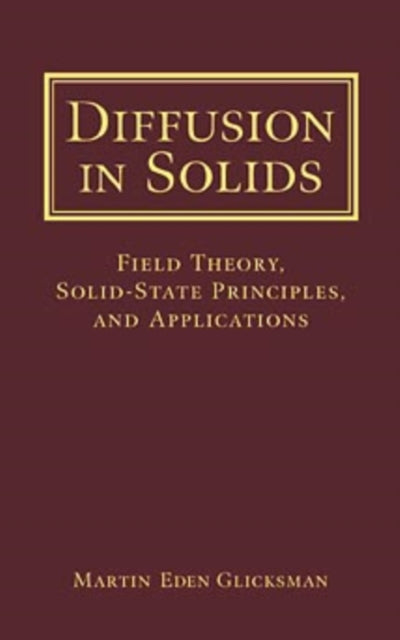 DIFFUSION IN SOLIDS

FIELD THEORY, SOLID-STATE PRINCIPLES, AND APPLICATIONS

MARTIN EDEN GLICKSMAN